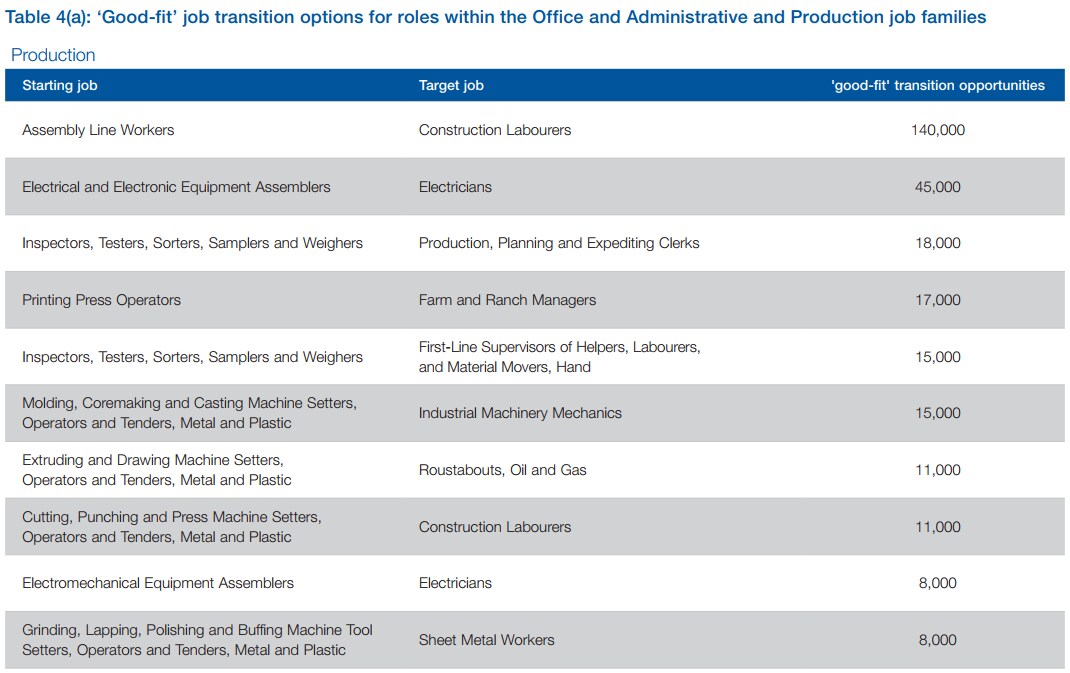 Table 4(a): 'Good-fit' job transition options for roles within the Office and Administrative and Production job families

Production

| Starting job | Target job | 'good-fit' transition opportunities |
|---|---|---|
| Assembly Line Workers | Construction Labourers | 140,000 |
| Electrical and Electronic Equipment Assemblers | Electricians | 45,000 |
| Inspectors, Testers, Sorters, Samplers and Weighers | Production, Planning and Expediting Clerks | 18,000 |
| Printing Press Operators | Farm and Ranch Managers | 17,000 |
| Inspectors, Testers, Sorters, Samplers and Weighers | First-Line Supervisors of Helpers, Labourers, and Material Movers, Hand | 15,000 |
| Molding, Coremaking and Casting Machine Setters, Operators and Tenders, Metal and Plastic | Industrial Machinery Mechanics | 15,000 |
| Extruding and Drawing Machine Setters, Operators and Tenders, Metal and Plastic | Roustabouts, Oil and Gas | 11,000 |
| Cutting, Punching and Press Machine Setters, Operators and Tenders, Metal and Plastic | Construction Labourers | 11,000 |
| Electromechanical Equipment Assemblers | Electricians | 8,000 |
| Grinding, Lapping, Polishing and Buffing Machine Tool Setters, Operators and Tenders, Metal and Plastic | Sheet Metal Workers | 8,000 |